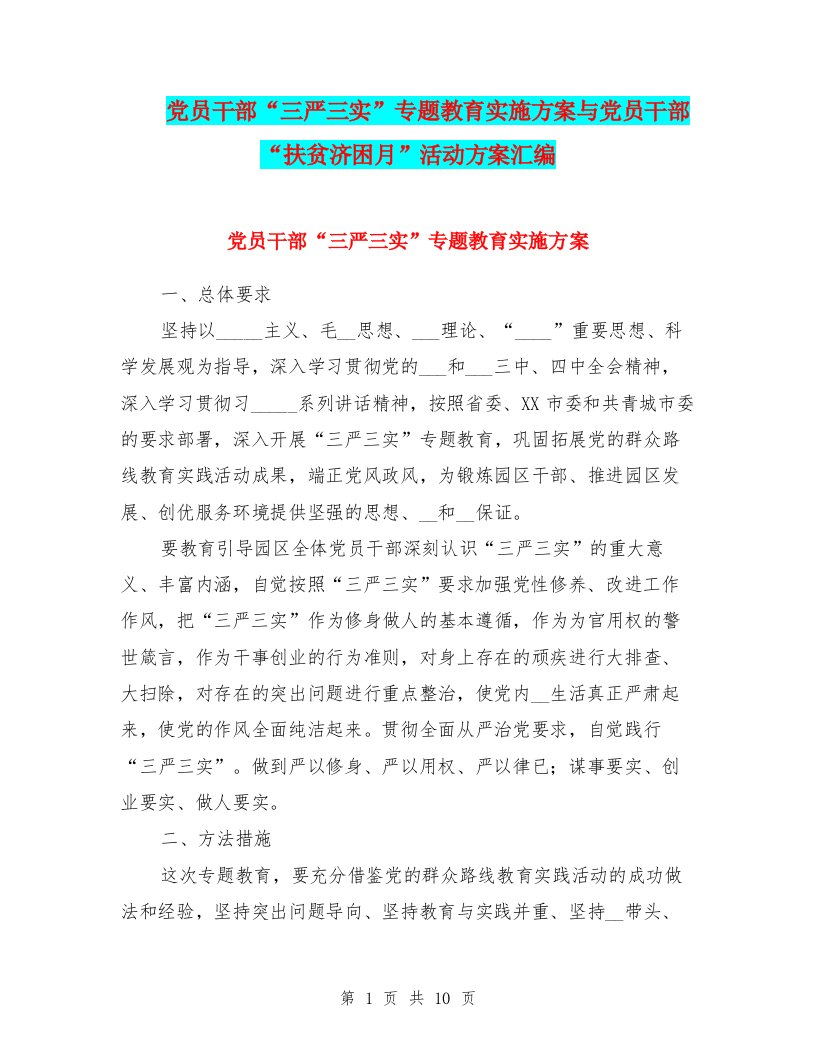 党员干部“三严三实”专题教育实施方案与党员干部“扶贫济困月”活动方案汇编

党员干部“三严三实”专题教育实施方案

一、总体要求

坚持以_____主义、毛__思想、___理论、“____”重要思想、科学发展观为指导，深入学习贯彻党的___和___三中、四中全会精神，深入学习贯彻习_____系列讲话精神，按照省委、XX市委和共青城市委的要求部署，深入开展“三严三实”专题教育，巩固拓展党的群众路线教育实践活动成果，端正党风政风，为锻炼园区干部、推进园区发展、创优服务环境提供坚强的思想、__和__保证。

要教育引导园区全体党员干部深刻认识“三严三实”的重大意义、丰富内涵，自觉按照“三严三实”要求加强党性修养、改进工作作风，把“三严三实”作为修身做人的基本遵循，作为为官用权的警世箴言，作为干事创业的行为准则，对身上存在的顽疾进行大排查、大扫除，对存在的突出问题进行重点整治，使党内__生活真正严肃起来，使党的作风全面纯洁起来。贯彻全面从严治党要求，自觉践行“三严三实”。做到严以修身、严以用权、严以律已；谋事要实、创业要实、做人要实。

二、方法措施

这次专题教育，要充分借鉴党的群众路线教育实践活动的成功做法和经验，坚持突出问题导向、坚持教育与实践并重、坚持__带头、

第 1 页 共 10 页